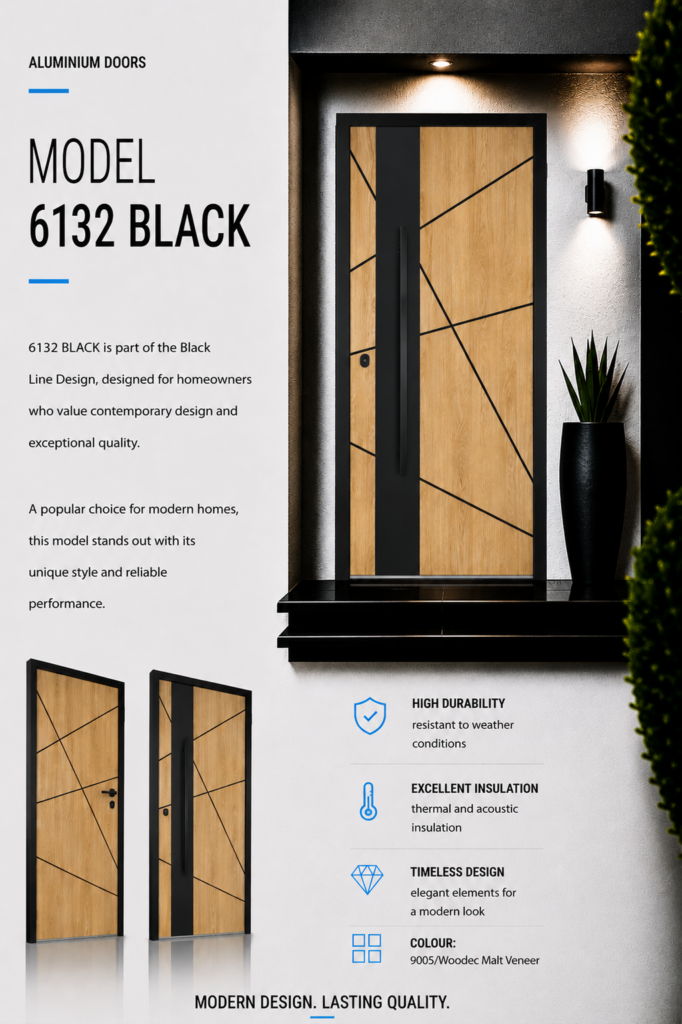 ALUMINIUM DOORS

MODEL
6132 BLACK

6132 BLACK is part of the Black Line Design, designed for homeowners who value contemporary design and exceptional quality.

A popular choice for modern homes, this model stands out with its unique style and reliable performance.

HIGH DURABILITY
resistant to weather conditions

EXCELLENT INSULATION
thermal and acoustic insulation

TIMELESS DESIGN
elegant elements for a modern look

COLOUR:
9005/Woodec Malt Veneer

MODERN DESIGN. LASTING QUALITY.